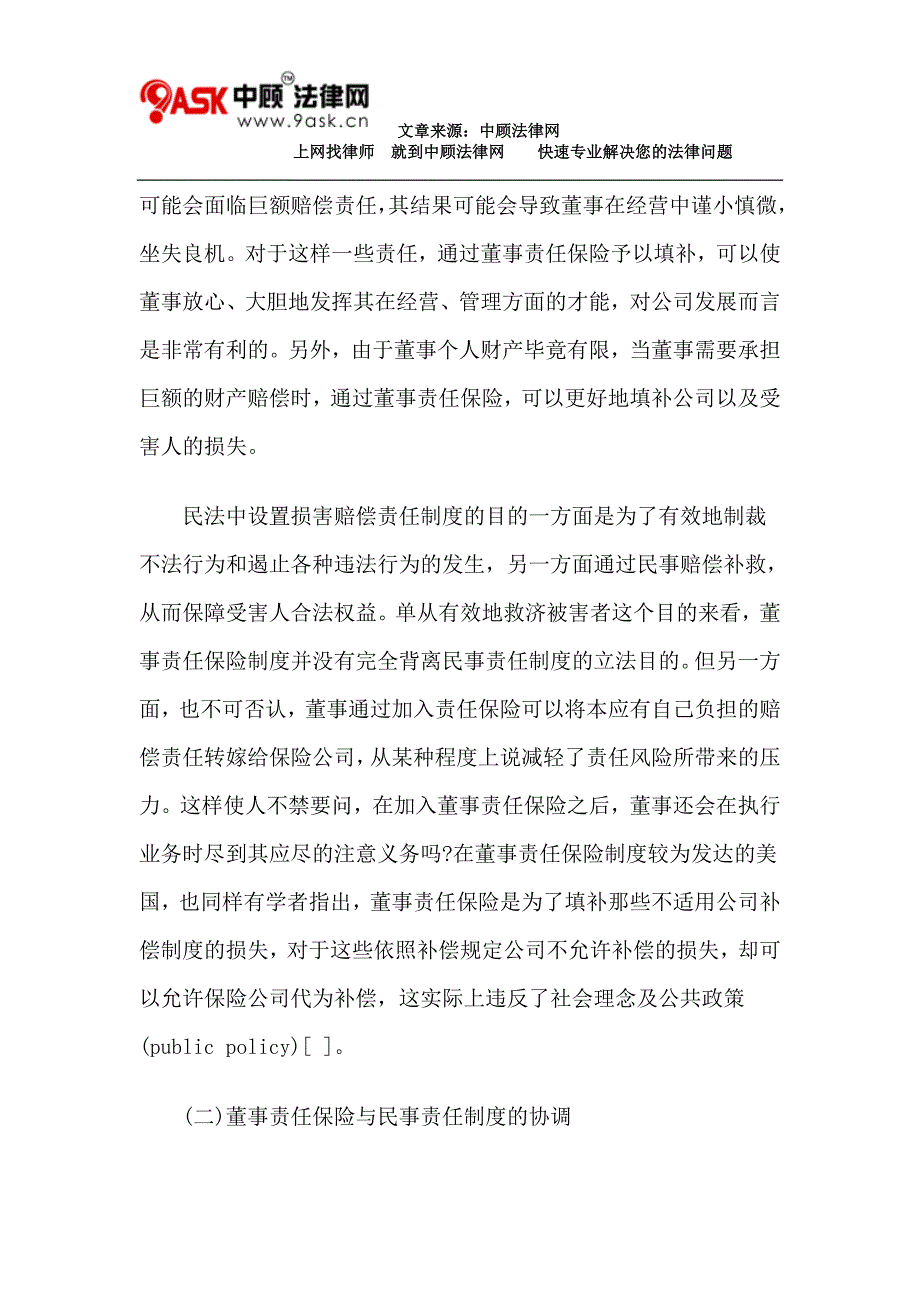 9ASK 中顾法律网 TM
www.9ask.cn
文章来源：中顾法律网
上网找律师 就到中顾法律网 快速专业解决您的法律问题

可能会面临巨额赔偿责任,其结果可能会导致董事在经营中谨小慎微,坐失良机。对于这样一些责任，通过董事责任保险予以填补，可以使董事放心、大胆地发挥其在经营、管理方面的才能，对公司发展而言是非常有利的。另外，由于董事个人财产毕竟有限，当董事需要承担巨额的财产赔偿时，通过董事责任保险，可以更好地填补公司以及受害人的损失。

民法中设置损害赔偿责任制度的目的一方面是为了有效地制裁不法行为和遏止各种违法行为的发生，另一方面通过民事赔偿补救，从而保障受害人合法权益。单从有效地救济被害者这个目的来看，董事责任保险制度并没有完全背离民事责任制度的立法目的。但另一方面，也不可否认，董事通过加入责任保险可以将本应有自己负担的赔偿责任转嫁给保险公司，从某种程度上说减轻了责任风险所带来的压力。这样使人不禁要问，在加入董事责任保险之后，董事还会在执行业务时尽到其应尽的注意义务吗?在董事责任保险制度较为发达的美国，也同样有学者指出，董事责任保险是为了填补那些不适用公司补偿制度的损失，对于这些依照补偿规定公司不允许补偿的损失，却可以允许保险公司代为补偿，这实际上违反了社会理念及公共政策(public policy)[ ]。

(二)董事责任保险与民事责任制度的协调